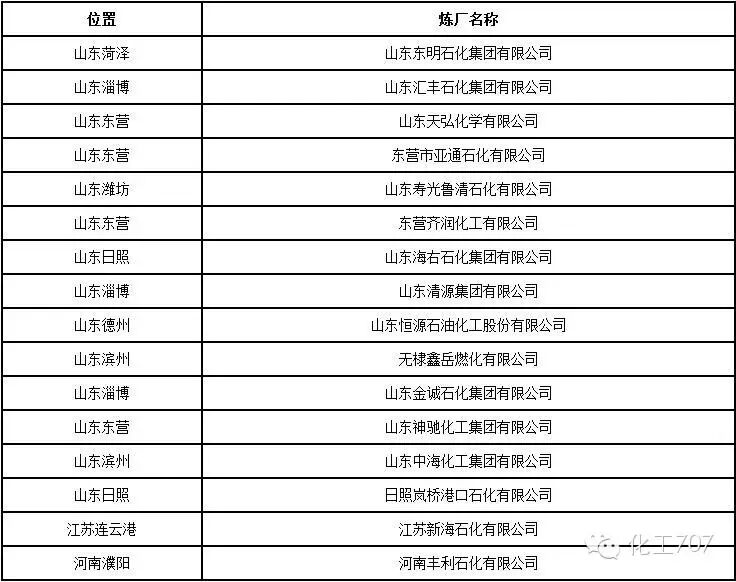 | 位置 | 炼厂名称 |
|---|---|
| 山东菏泽 | 山东东明石化集团有限公司 |
| 山东淄博 | 山东汇丰石化集团有限公司 |
| 山东东营 | 山东天弘化学有限公司 |
| 山东东营 | 东营市亚通石化有限公司 |
| 山东潍坊 | 山东寿光鲁清石化有限公司 |
| 山东东营 | 东营齐润化工有限公司 |
| 山东日照 | 山东海右石化集团有限公司 |
| 山东淄博 | 山东清源集团有限公司 |
| 山东德州 | 山东恒源石油化工股份有限公司 |
| 山东滨州 | 无棣鑫岳燃化有限公司 |
| 山东淄博 | 山东金诚石化集团有限公司 |
| 山东东营 | 山东神驰化工集团有限公司 |
| 山东滨州 | 山东中海化工集团有限公司 |
| 山东日照 | 日照岚桥港口石化有限公司 |
| 江苏连云港 | 江苏新海石化有限公司 |
| 河南濮阳 | 河南丰利石化有限公司 |

化工707